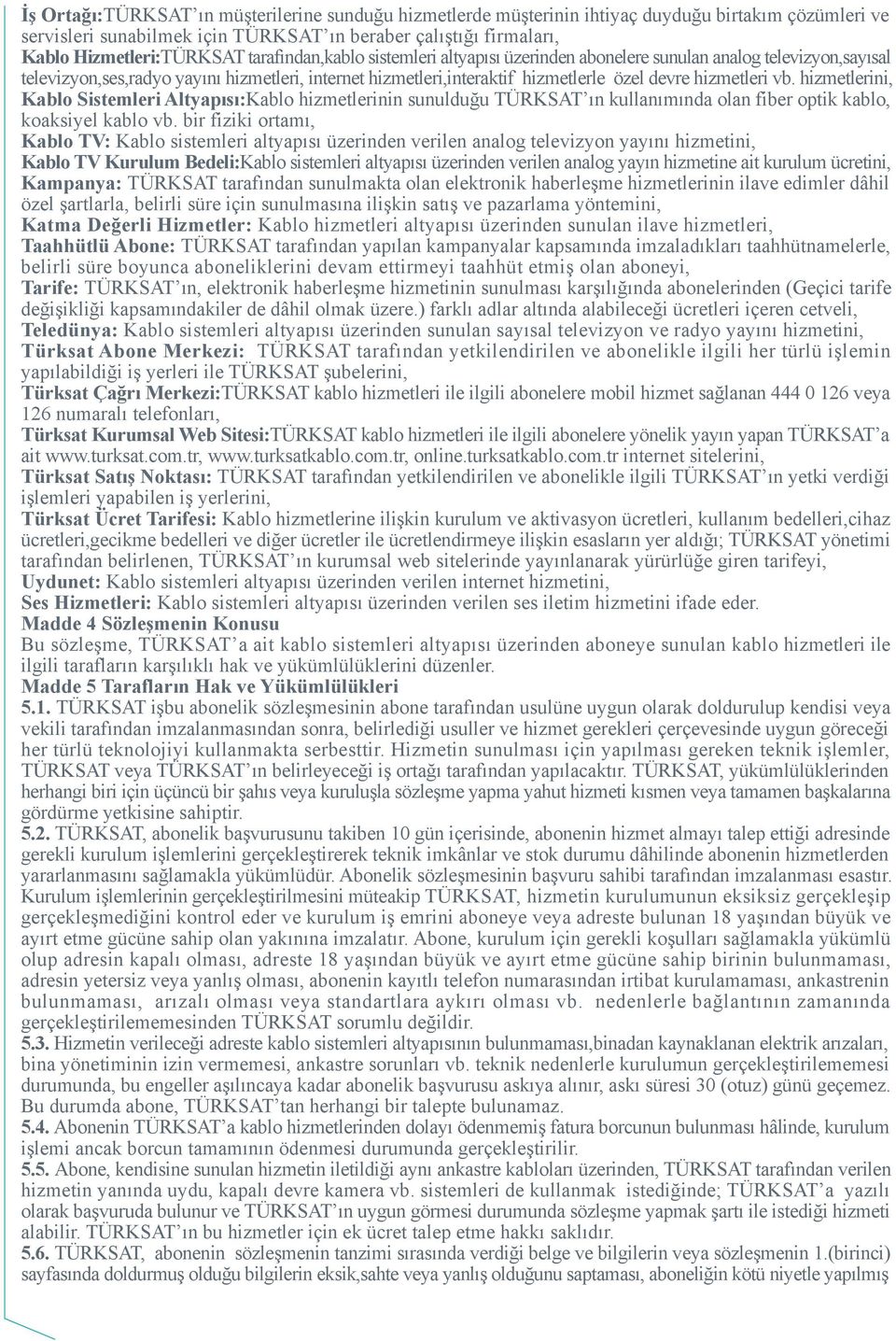 İş Ortağı:TÜRKSAT'ın müşterilerine sunduğu hizmetlerde müşterinin ihtiyaç duyduğu birtakım çözümleri ve servisleri sunabilmek için TÜRKSAT'ın beraber çalıştığı firmaları,
Kablo Hizmetleri:TÜRKSAT tarafından,kablo sistemleri altyapısı üzerinden abonelere sunulan analog televizyon,sayısal televizyon,ses,radyo yayını hizmetleri, internet hizmetleri,interaktif hizmetlerle özel devre hizmetleri vb. hizmetlerini,
Kablo Sistemleri Altyapısı:Kablo hizmetlerinin sunulduğu TÜRKSAT'ın kullanımında olan fiber optik kablo, koaksiyel kablo vb. bir fiziki ortamı,
Kablo TV: Kablo sistemleri altyapısı üzerinden verilen analog televizyon yayını hizmetini,
Kablo TV Kurulum Bedeli:Kablo sistemleri altyapısı üzerinden verilen analog yayın hizmetine ait kurulum ücretini,
Kampanya: TÜRKSAT tarafından sunulmakta olan elektronik haberleşme hizmetlerinin ilave edimler dâhil özel şartlarla, belirli süre için sunulmasına ilişkin satış ve pazarlama yöntemini,
Katma Değerli Hizmetler: Kablo hizmetleri altyapısı üzerinden sunulan ilave hizmetleri,
Taahhütlü Abone: TÜRKSAT tarafından yapılan kampanyalar kapsamında imzaladıkları taahhütnamelerle, belirli süre boyunca aboneliklerini devam ettirmeyi taahhüt etmiş olan aboneyi,
Tarife: TÜRKSAT'ın, elektronik haberleşme hizmetinin sunulması karşılığında abonelerinden (Geçici tarife değişikliği kapsamındakiler de dâhil olmak üzere.) farklı adlar altında alabileceği ücretleri içeren cetveli,
Teledünya: Kablo sistemleri altyapısı üzerinden sunulan sayısal televizyon ve radyo yayını hizmetini,
Türksat Abone Merkezi: TÜRKSAT tarafından yetkilendirilen ve abonelikle ilgili her türlü işlemin yapılabildiği iş yerleri ile TÜRKSAT şubelerini,
Türksat Çağrı Merkezi:TÜRKSAT kablo hizmetleri ile ilgili abonelere mobil hizmet sağlanan 444 0 126 veya 126 numaralı telefonları,
Türksat Kurumsal Web Sitesi:TÜRKSAT kablo hizmetleri ile ilgili abonelere yönelik yayın yapan TÜRKSAT'a ait www.turksat.com.tr, www.turksatkablo.com.tr, online.turksatkablo.com.tr internet sitelerini,
Türksat Satış Noktası: TÜRKSAT tarafından yetkilendirilen ve abonelikle ilgili TÜRKSAT'ın yetki verdiği işlemleri yapabilen iş yerlerini,
Türksat Ücret Tarifesi: Kablo hizmetlerine ilişkin kurulum ve aktivasyon ücretleri, kullanım bedelleri,cihaz ücretleri,gecikme bedelleri ve diğer ücretler ile ücretlendirmeye ilişkin esasların yer aldığı; TÜRKSAT yönetimi tarafından belirlenen, TÜRKSAT'ın kurumsal web sitelerinde yayınlanarak yürürlüğe giren tarifeyi,
Uydunet: Kablo sistemleri altyapısı üzerinden verilen internet hizmetini,
Ses Hizmetleri: Kablo sistemleri altyapısı üzerinden verilen ses iletim hizmetini ifade eder.
Madde 4 Sözleşmenin Konusu
Bu sözleşme, TÜRKSAT'a ait kablo sistemleri altyapısı üzerinden aboneye sunulan kablo hizmetleri ile ilgili tarafların karşılıklı hak ve yükümlülüklerini düzenler.
Madde 5 Tarafların Hak ve Yükümlülükleri
5.1. TÜRKSAT işbu abonelik sözleşmesinin abone tarafından usulüne uygun olarak doldurulup kendisi veya vekili tarafından imzalanmasından sonra, belirlediği usuller ve hizmet gerekleri çerçevesinde uygun göreceği her türlü teknolojiyi kullanmakta serbesttir. Hizmetin sunulması için yapılması gereken teknik işlemler, TÜRKSAT veya TÜRKSAT'ın belirleyeceği iş ortağı tarafından yapılacaktır. TÜRKSAT, yükümlülüklerinden herhangi biri için üçüncü bir şahıs veya kuruluşla sözleşme yapma yahut hizmeti kısmen veya tamamen başkalarına gördürme yetkisine sahiptir.
5.2. TÜRKSAT, abonelik başvurusunu takiben 10 gün içerisinde, abonenin hizmet almayı talep ettiği adresinde gerekli kurulum işlemlerini gerçekleştirerek teknik imkânlar ve stok durumu dâhilinde abonenin hizmetlerden yararlanmasını sağlamakla yükümlüdür. Abonelik sözleşmesinin başvuru sahibi tarafından imzalanması esastır. Kurulum işlemlerinin gerçekleştirilmesini müteakip TÜRKSAT, hizmetin kurulumunun eksiksiz gerçekleşip gerçekleşmediğini kontrol eder ve kurulum iş emrini aboneye veya adreste bulunan 18 yaşından büyük ve ayırt etme gücüne sahip olan yakınına imzalatır. Abone, kurulum için gerekli koşulları sağlamakla yükümlü olup adresin kapalı olması, adreste 18 yaşından büyük ve ayırt etme gücüne sahip birinin bulunmaması, adresin yetersiz veya yanlış olması, abonenin kayıtlı telefon numarasından irtibat kurulamaması, ankastrenin bulunmaması, arızalı olması veya standartlara aykırı olması vb. nedenlerle bağlantının zamanında gerçekleştirilememesinden TÜRKSAT sorumlu değildir.
5.3. Hizmetin verileceği adreste kablo sistemleri altyapısının bulunmaması,binadan kaynaklanan elektrik arızaları, bina yönetiminin izin vermemesi, ankastre sorunları vb. teknik nedenlerle kurulumun gerçekleştirilememesi durumunda, bu engeller aşılıncaya kadar abonelik başvurusu askıya alınır, askı süresi 30 (otuz) günü geçemez. Bu durumda abone, TÜRKSAT'tan herhangi bir talepte bulunamaz.
5.4. Abonenin TÜRKSAT'a kablo hizmetlerinden dolayı ödenmemiş fatura borcunun bulunması hâlinde, kurulum işlemi ancak borcun tamamının ödenmesi durumunda gerçekleştirilir.
5.5. Abone, kendisine sunulan hizmetin iletildiği aynı ankastre kabloları üzerinden, TÜRKSAT tarafından verilen hizmetin yanında uydu, kapalı devre kamera vb. sistemleri de kullanmak istediğinde; TÜRKSAT'a yazılı olarak başvuruda bulunur ve TÜRKSAT'ın uygun görmesi durumunda sözleşme yapmak şartı ile istediği hizmeti alabilir. TÜRKSAT'ın bu hizmetler için ek ücret talep etme hakkı saklıdır.
5.6. TÜRKSAT, abonenin sözleşmenin tanzimi sırasında verdiği belge ve bilgilerin veya sözleşmenin 1.(birinci) sayfasında doldurmuş olduğu bilgilerin eksik,sahte veya yanlış olduğunu saptaması, aboneliğin kötü niyetle yapılmış